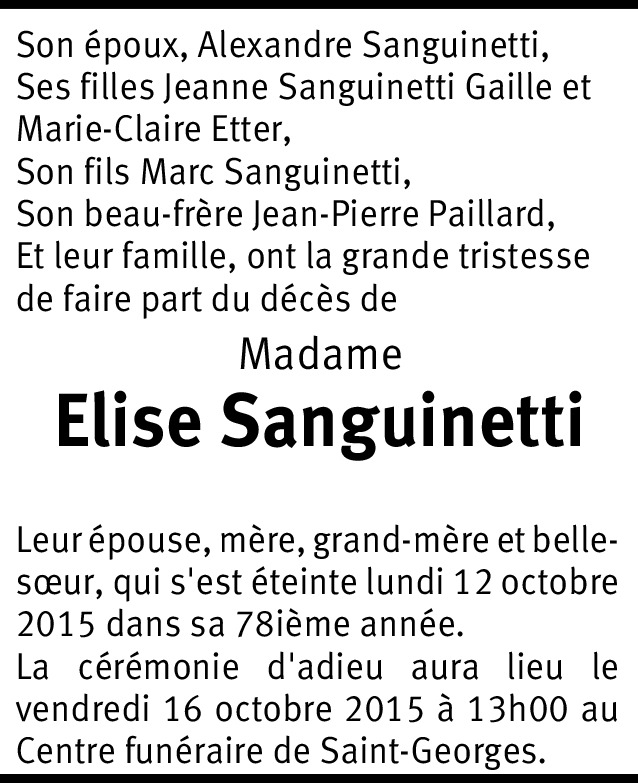 Son époux, Alexandre Sanguinetti,
Ses filles Jeanne Sanguinetti Gaille et Marie-Claire Etter,
Son fils Marc Sanguinetti,
Son beau-frère Jean-Pierre Paillard,
Et leur famille, ont la grande tristesse de faire part du décès de

Madame
Elise Sanguinetti

Leur épouse, mère, grand-mère et belle-sœur, qui s'est éteinte lundi 12 octobre 2015 dans sa 78ième année.
La cérémonie d'adieu aura lieu le vendredi 16 octobre 2015 à 13h00 au Centre funéraire de Saint-Georges.